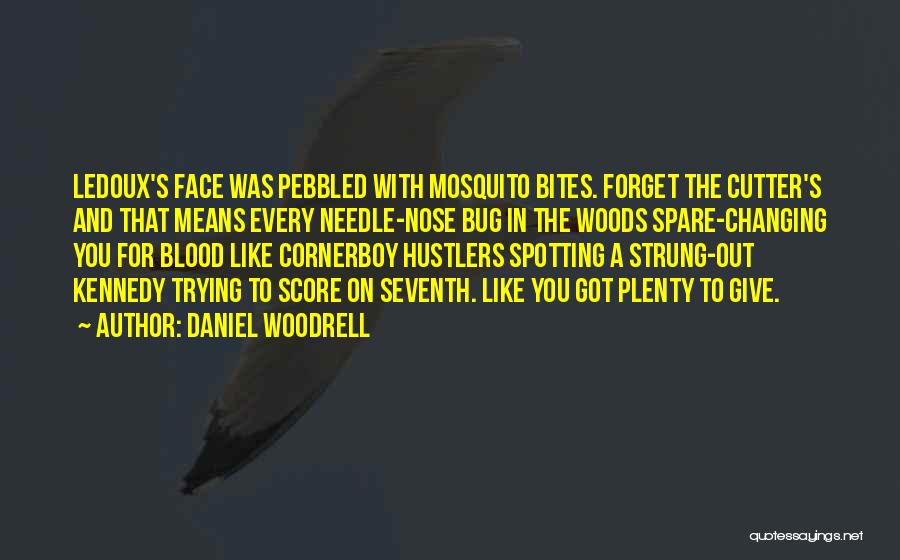 LEDOUX'S FACE WAS PEBBLED WITH MOSQUITO BITES. FORGET THE CUTTER'S AND THAT MEANS EVERY NEEDLE-NOSE BUG IN THE WOODS SPARE-CHANGING YOU FOR BLOOD LIKE CORNERBOY HUSTLERS SPOTTING A STRUNG-OUT KENNEDY TRYING TO SCORE ON SEVENTH. LIKE YOU GOT PLENTY TO GIVE.

~ AUTHOR: DANIEL WOODRELL

quotessayings.net